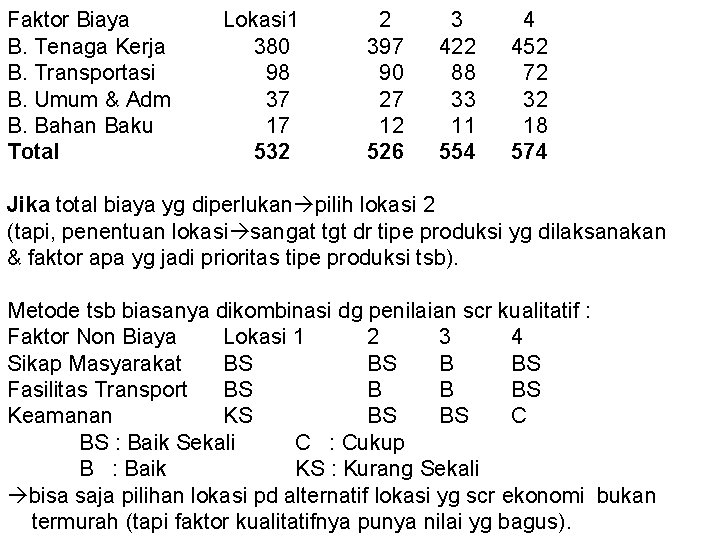 | Faktor Biaya | Lokasi1 | 2 | 3 | 4 |
|---|---|---|---|---|
| B. Tenaga Kerja | 380 | 397 | 422 | 452 |
| B. Transportasi | 98 | 90 | 88 | 72 |
| B. Umum & Adm | 37 | 27 | 33 | 32 |
| B. Bahan Baku | 17 | 12 | 11 | 18 |
| **Total** | **532** | **526** | **554** | **574** |

**Jika** total biaya yg diperlukan$\rightarrow$pilih lokasi 2
(tapi, penentuan lokasi$\rightarrow$sangat tgt dr tipe produksi yg dilaksanakan & faktor apa yg jadi prioritas tipe produksi tsb).

Metode tsb biasanya dikombinasi dg penilaian scr kualitatif :

| Faktor Non Biaya | Lokasi 1 | 2 | 3 | 4 |
|---|---|---|---|---|
| Sikap Masyarakat | BS | BS | B | BS |
| Fasilitas Transport | BS | B | B | BS |
| Keamanan | KS | BS | BS | C |

BS : Baik Sekali    C : Cukup
B : Baik    KS : Kurang Sekali
$\rightarrow$bisa saja pilihan lokasi pd alternatif lokasi yg scr ekonomi bukan termurah (tapi faktor kualitatifnya punya nilai yg bagus).